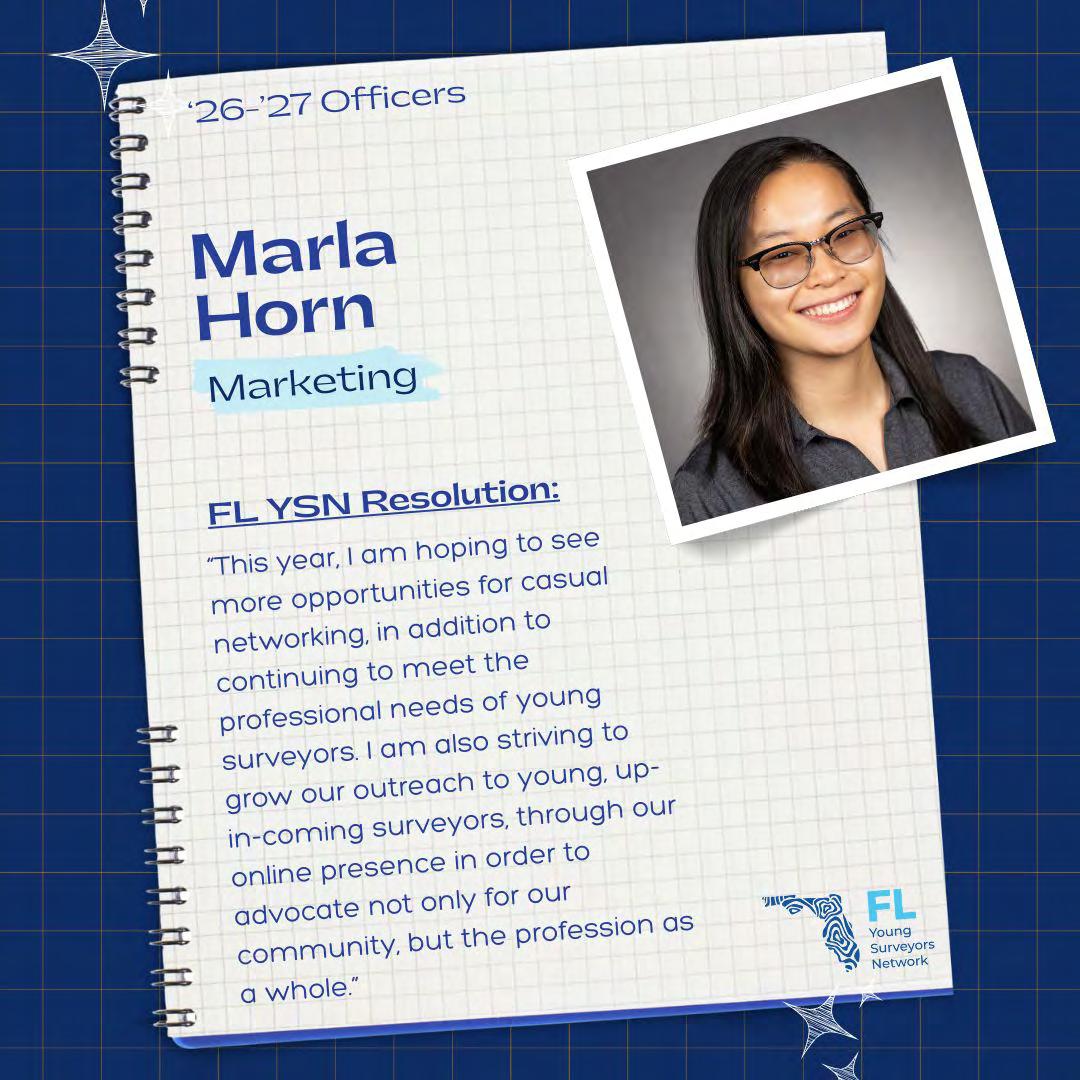 '26-'27 Officers

Marla
Horn

Marketing

FL YSN Resolution:

"This year, I am hoping to see more opportunities for casual networking, in addition to continuing to meet the professional needs of young surveyors. I am also striving to grow our outreach to young, up-in-coming surveyors, through our online presence in order to advocate not only for our community, but the profession as a whole."

FL
Young
Surveyors
Network